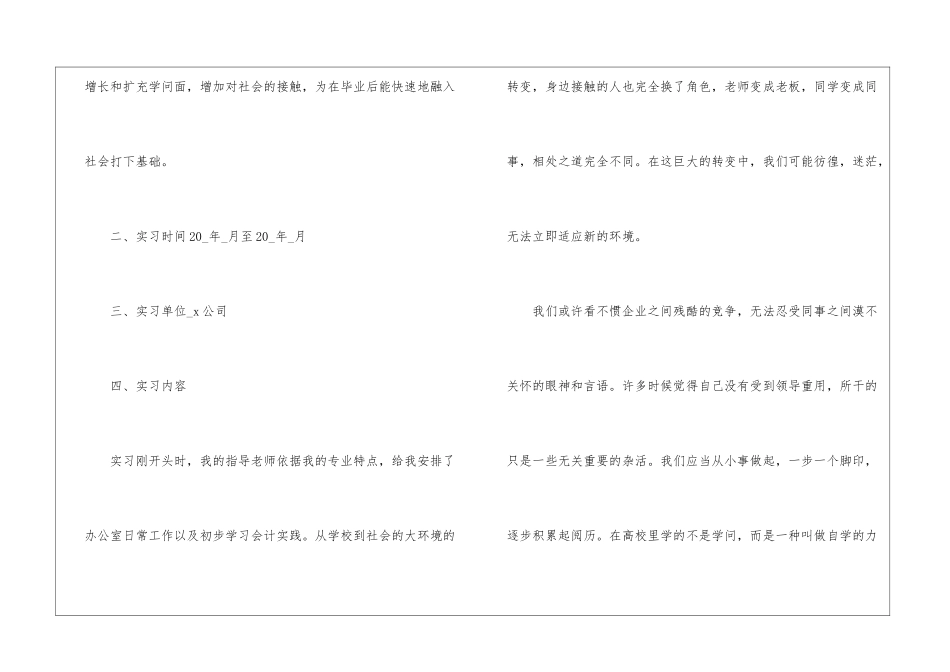 增长和扩充学问面，增加对社会的接触，为在毕业后能快速地融入社会打下基础。

二、实习时间20_年_月至20_年_月

三、实习单位_x公司

四、实习内容

实习刚开头时，我的指导老师依据我的专业特点，给我安排了办公室日常工作以及初步学习会计实践。从学校到社会的大环境的转变，身边接触的人也完全换了角色，老师变成老板，同学变成同事，相处之道完全不同。在这巨大的转变中，我们可能彷徨，迷茫，无法立即适应新的环境。

我们或许看不惯企业之间残酷的竞争，无法忍受同事之间漠不关怀的眼神和言语。许多时候觉得自己没有受到领导重用，所干的只是一些无关重要的杂活。我们应当从小事做起，一步一个脚印，逐步积累起阅历。在高校里学的不是学问，而是一种叫做自学的力